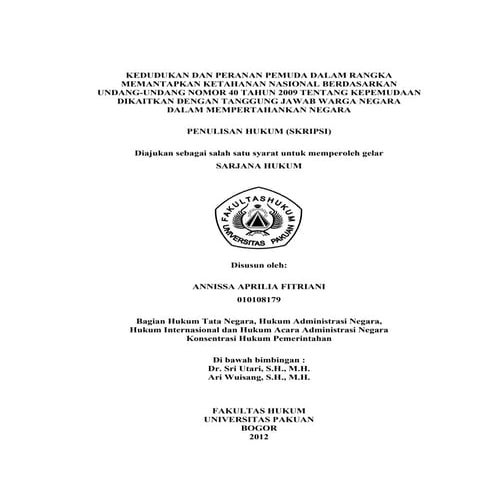 KEDUDUKAN DAN PERANAN PEMUDA DALAM RANGKA MEMANTAPKAN KETAHANAN NASIONAL BERDASARKAN UNDANG-UNDANG NOMOR 40 TAHUN 2009 TENTANG KEPEMUDAAN DIKAITKAN DENGAN TANGGUNG JAWAB WARGA NEGARA DALAM MEMPERTAHANKAN NEGARA

PENULISAN HUKUM (SKRIPSI)

Diajukan sebagai salah satu syarat untuk memperoleh gelar
SARJANA HUKUM

FAKULTAS HUKUM
UNIVERSITAS PAKUAN

Disusun oleh:

ANNISSA APRILIA FITRIANI
010108179

Bagian Hukum Tata Negara, Hukum Administrasi Negara, Hukum Internasional dan Hukum Acara Administrasi Negara
Konsentrasi Hukum Pemerintahan

Di bawah bimbingan :
Dr. Sri Utari, S.H., M.H.
Ari Wuisang, S.H., M.H.

FAKULTAS HUKUM
UNIVERSITAS PAKUAN
BOGOR
2012